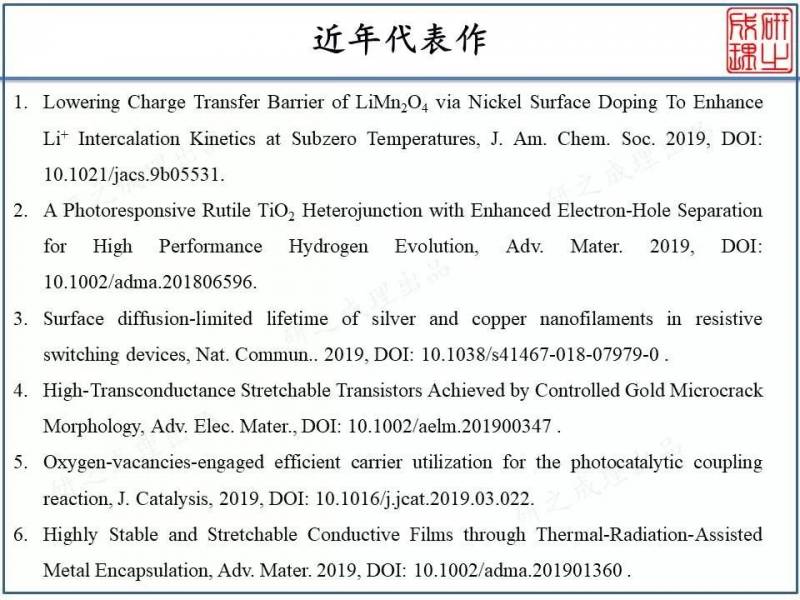 近年代表作

研之成理

1. Lowering Charge Transfer Barrier of $LiMn_2O_4$ via Nickel Surface Doping To Enhance $Li^+$ Intercalation Kinetics at Subzero Temperatures, J. Am. Chem. Soc. 2019, DOI: 10.1021/jacs.9b05531.

2. A Photoresponsive Rutile $TiO_2$ Heterojunction with Enhanced Electron-Hole Separation for High Performance Hydrogen Evolution, Adv. Mater. 2019, DOI: 10.1002/adma.201806596.

3. Surface diffusion-limited lifetime of silver and copper nanofilaments in resistive switching devices, Nat. Commun.. 2019, DOI: 10.1038/s41467-018-07979-0 .

4. High-Transconductance Stretchable Transistors Achieved by Controlled Gold Microcrack Morphology, Adv. Elec. Mater., DOI: 10.1002/aelm.201900347 .

5. Oxygen-vacancies-engaged efficient carrier utilization for the photocatalytic coupling reaction, J. Catalysis, 2019, DOI: 10.1016/j.jcat.2019.03.022.

6. Highly Stable and Stretchable Conductive Films through Thermal-Radiation-Assisted Metal Encapsulation, Adv. Mater. 2019, DOI: 10.1002/adma.201901360 .

研之成理出品